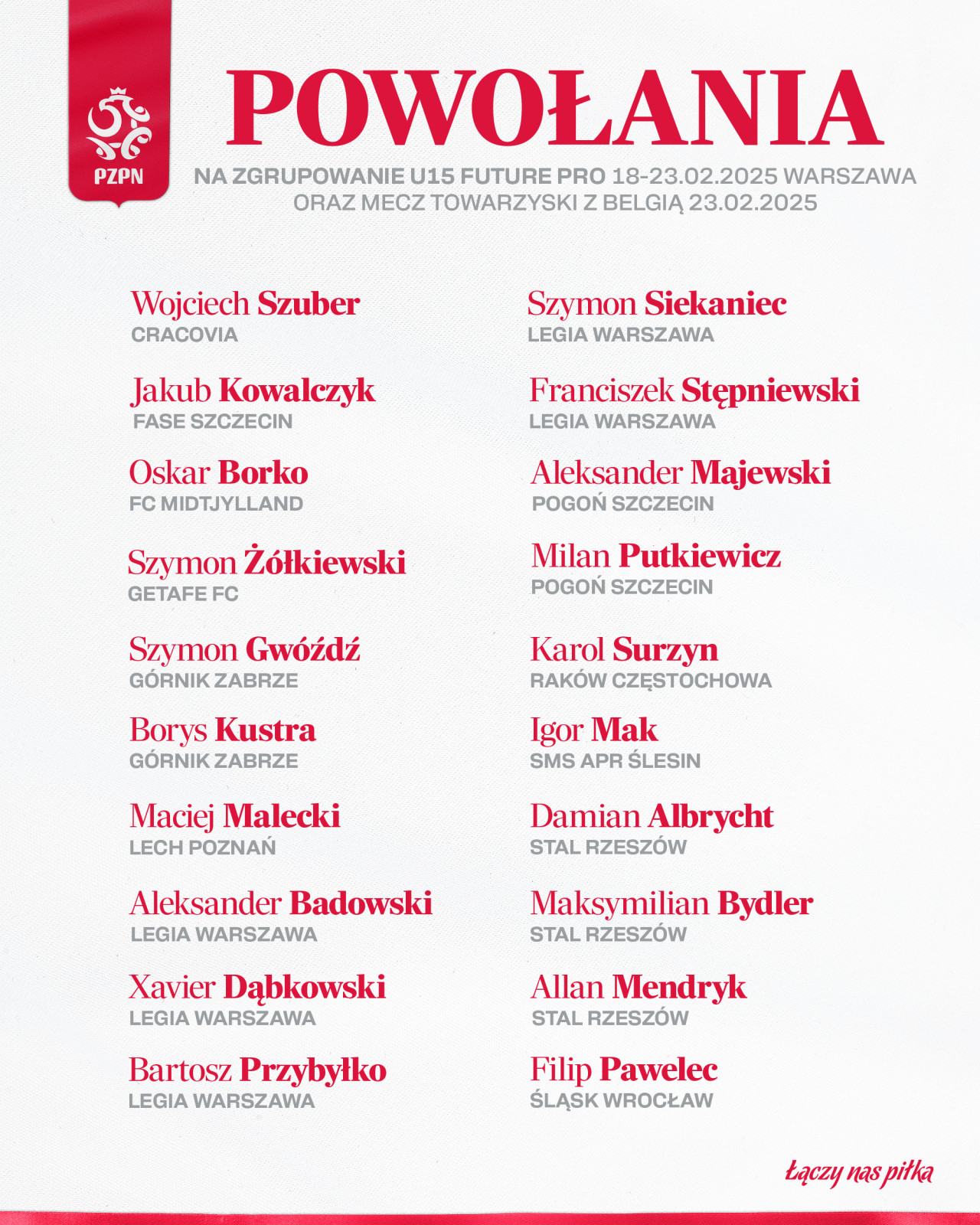 PZPN

POWOŁANIA

NA ZGRUPOWANIE U15 FUTURE PRO 18-23.02.2025 WARSZAWA ORAZ MECZ TOWARZYSKI Z BELGIĄ 23.02.2025

Wojciech Szuber
CRACOVIA

Jakub Kowalczyk
FASE SZCZECIN

Oskar Borko
FC MIDTJYLLAND

Szymon Żółkiewski
GETAFE FC

Szymon Gwóźdź
GÓRNIK ZABRZE

Borys Kustra
GÓRNIK ZABRZE

Maciej Malecki
LECH POZNAŃ

Aleksander Badowski
LEGIA WARSZAWA

Xavier Dąbkowski
LEGIA WARSZAWA

Bartosz Przybyłko
LEGIA WARSZAWA

Szymon Siekaniec
LEGIA WARSZAWA

Franciszek Stępniewski
LEGIA WARSZAWA

Aleksander Majewski
POGOŃ SZCZECIN

Milan Putkiewicz
POGOŃ SZCZECIN

Karol Surzyn
RAKÓW CZĘSTOCHOWA

Igor Mak
SMS APR ŚLESIN

Damian Albrycht
STAL RZESZÓW

Maksymilian Bydler
STAL RZESZÓW

Allan Mendryk
STAL RZESZÓW

Filip Pawelec
ŚLĄSK WROCŁAW

Łączy nas piłka